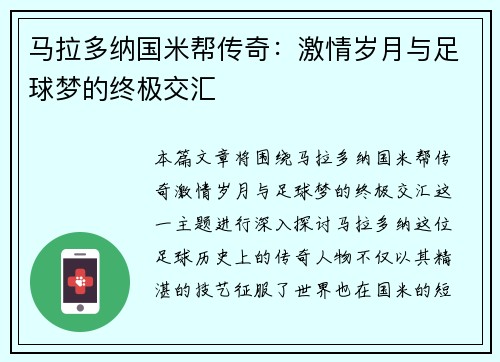 马拉多纳国米帮传奇：激情岁月与足球梦的终极交汇

本篇文章将围绕马拉多纳国米帮传奇激情岁月与足球梦的终极交汇这一主题进行深入探讨马拉多纳这位足球历史上的传奇人物不仅以其精湛的技艺征服了世界也在国米的短